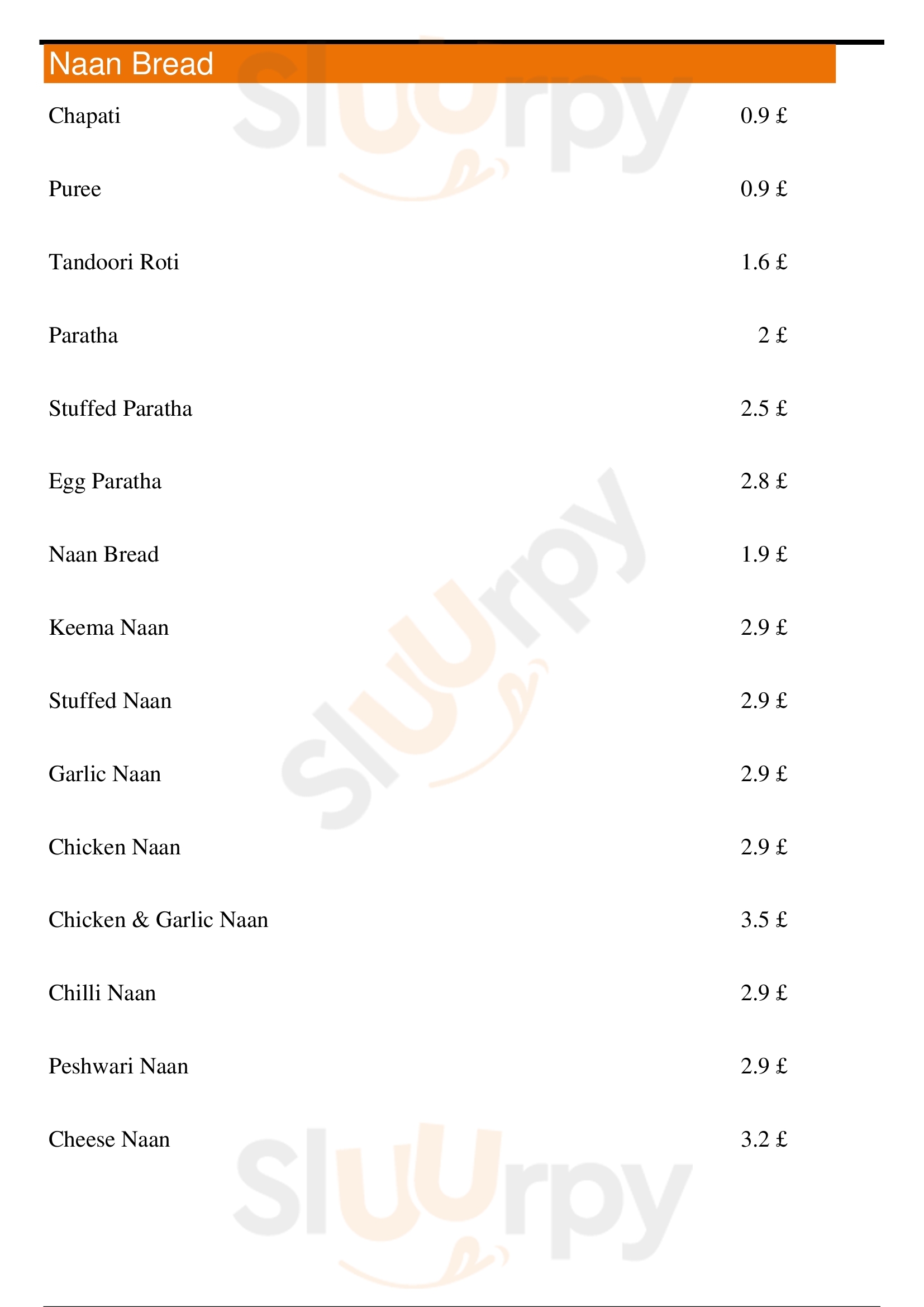 Naan Bread

Chapati 0.9 £

Puree 0.9 £

Tandoori Roti 1.6 £

Paratha 2 £

Stuffed Paratha 2.5 £

Egg Paratha 2.8 £

Naan Bread 1.9 £

Keema Naan 2.9 £

Stuffed Naan 2.9 £

Garlic Naan 2.9 £

Chicken Naan 2.9 £

Chicken & Garlic Naan 3.5 £

Chilli Naan 2.9 £

Peshwari Naan 2.9 £

Cheese Naan 3.2 £

Sluurpy